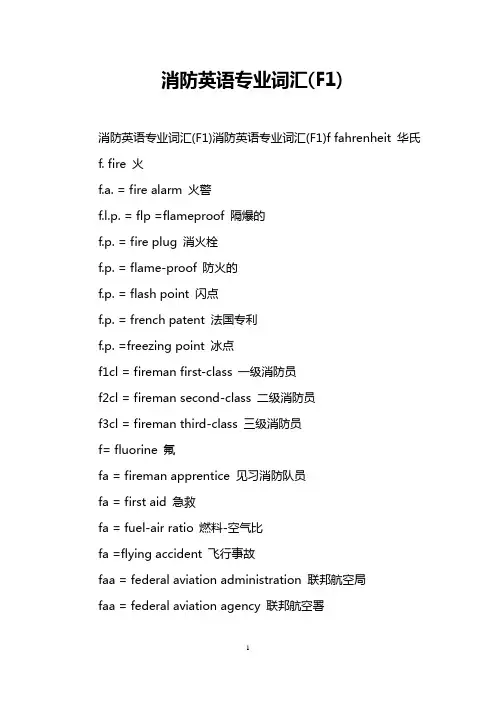 消防英语专业词汇(F1)

消防英语专业词汇(F1)消防英语专业词汇(F1)f fahrenheit 华氏

f. fire 火

f.a. = fire alarm 火警

f.l.p. = flp =flameproof 隔爆的

f.p. = fire plug 消火栓

f.p. = flame-proof 防火的

f.p. = flash point 闪点

f.p. = french patent 法国专利

f.p. =freezing point 冰点

f1cl = fireman first-class 一级消防员

f2cl = fireman second-class 二级消防员

f3cl = fireman third-class 三级消防员

f= fluorine 氟

fa = fireman apprentice 见习消防队员

fa = first aid 急救

fa = fuel-air ratio 燃料-空气比

fa =flying accident 飞行事故

faa = federal aviation administration 联邦航空局

faa = federal aviation agency 联邦航空署

1